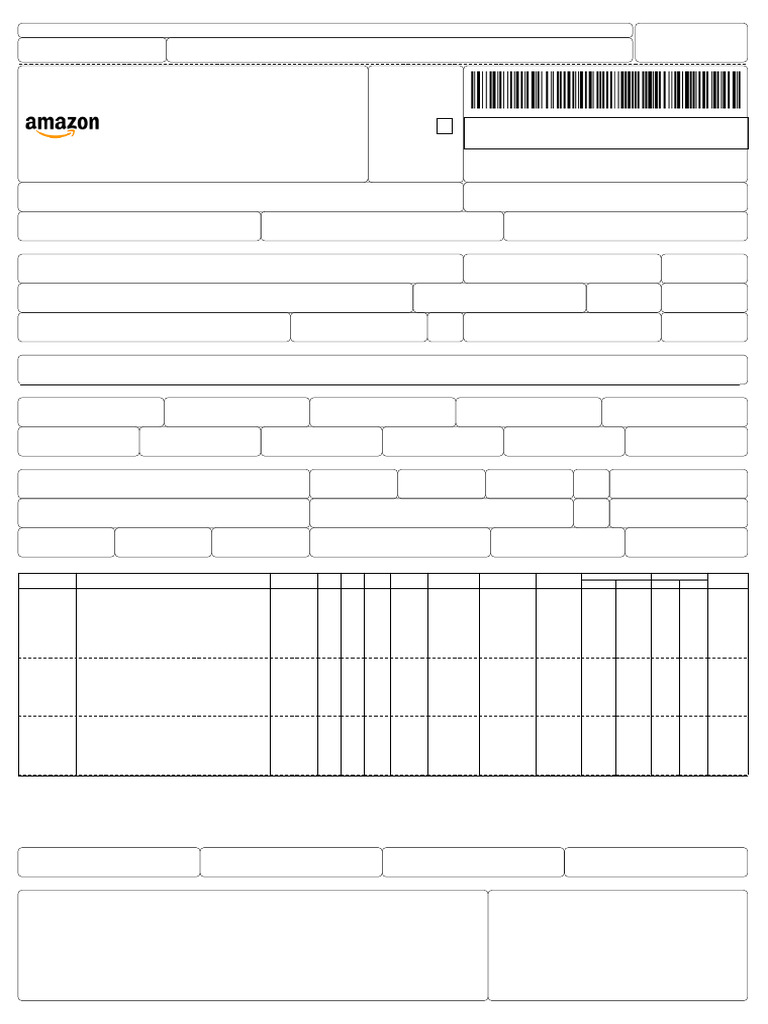 amazon